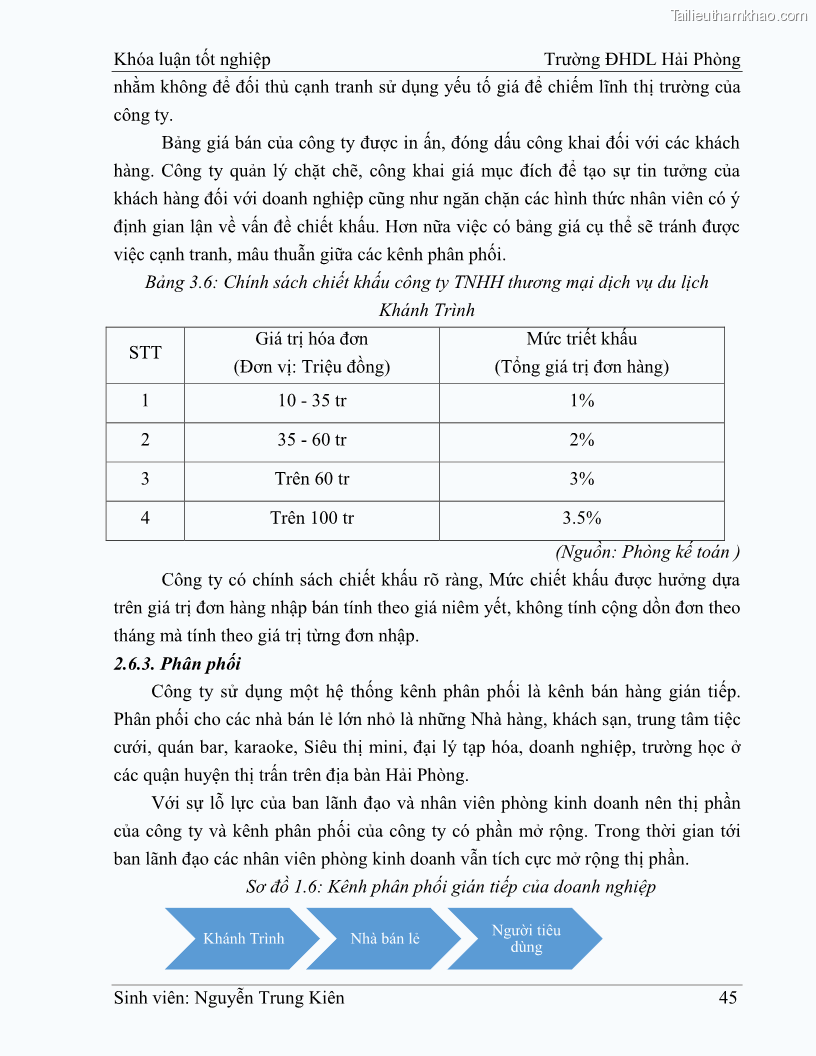 Tailieuthamkhao.com

Khóa luận tốt nghiệp Trường ĐHDL Hải Phòng

nhằm không để đối thủ cạnh tranh sử dụng yếu tố giá để chiếm lĩnh thị trường của công ty.

Bảng giá bán của công ty được in ấn, đóng dấu công khai đối với các khách hàng. Công ty quản lý chặt chẽ, công khai giá mục đích để tạo sự tin tưởng của khách hàng đối với doanh nghiệp cũng như ngăn chặn các hình thức nhân viên có ý định gian lận về vấn đề chiết khấu. Hơn nữa việc có bảng giá cụ thể sẽ tránh được việc cạnh tranh, mâu thuẫn giữa các kênh phân phối.

Bảng 3.6: Chính sách chiết khấu công ty TNHH thương mại dịch vụ du lịch Khánh Trình

| STT | Giá trị hóa đơn (Đơn vị: Triệu đồng) | Mức triết khấu (Tổng giá trị đơn hàng) |
|---|---|---|
| 1 | 10 - 35 tr | 1% |
| 2 | 35 - 60 tr | 2% |
| 3 | Trên 60 tr | 3% |
| 4 | Trên 100 tr | 3.5% |

(Nguồn: Phòng kế toán )

Công ty có chính sách chiết khấu rõ ràng, Mức chiết khấu được hưởng dựa trên giá trị đơn hàng nhập bán tính theo giá niêm yết, không tính cộng dồn đơn theo tháng mà tính theo giá trị từng đơn nhập.

2.6.3. Phân phối

Công ty sử dụng một hệ thống kênh phân phối là kênh bán hàng gián tiếp. Phân phối cho các nhà bán lẻ lớn nhỏ là những Nhà hàng, khách sạn, trung tâm tiệc cưới, quán bar, karaoke, Siêu thị mini, đại lý tạp hóa, doanh nghiệp, trường học ở các quận huyện thị trấn trên địa bàn Hải Phòng.

Với sự lỗ lực của ban lãnh đạo và nhân viên phòng kinh doanh nên thị phần của công ty và kênh phân phối của công ty có phần mở rộng. Trong thời gian tới ban lãnh đạo các nhân viên phòng kinh doanh vẫn tích cực mở rộng thị phần.

Sơ đồ 1.6: Kênh phân phối gián tiếp của doanh nghiệp

Khánh Trình

Nhà bán lẻ

Người tiêu dùng

Sinh viên: Nguyễn Trung Kiên 45